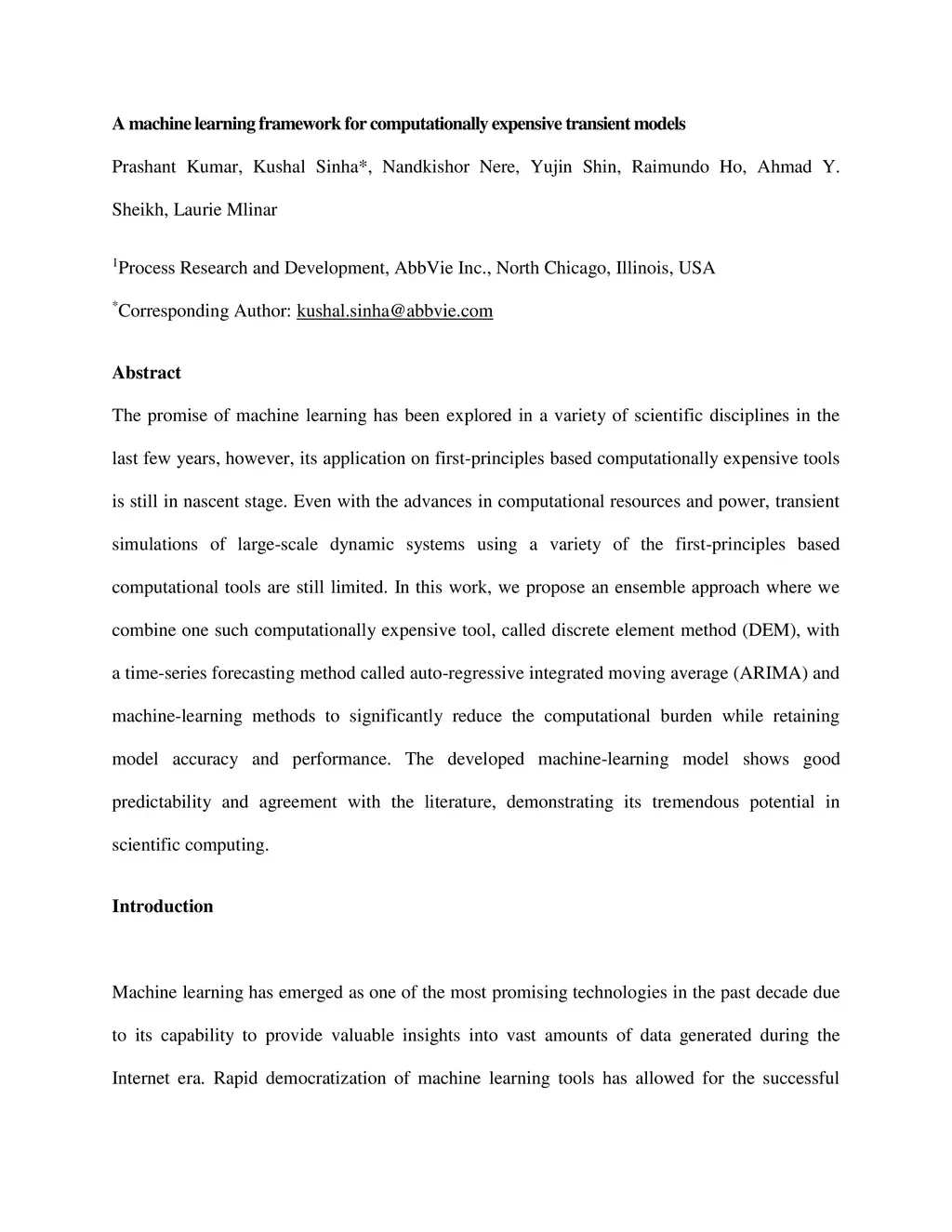 A machine learning framework for computationally expensive transient models

Prashant Kumar, Kushal Sinha*, Nandkishor Nere, Yujin Shin, Raimundo Ho, Ahmad Y. Sheikh, Laurie Mlinar

$^1$Process Research and Development, AbbVie Inc., North Chicago, Illinois, USA

$^*$Corresponding Author: kushal.sinha@abbvie.com

Abstract

The promise of machine learning has been explored in a variety of scientific disciplines in the last few years, however, its application on first-principles based computationally expensive tools is still in nascent stage. Even with the advances in computational resources and power, transient simulations of large-scale dynamic systems using a variety of the first-principles based computational tools are still limited. In this work, we propose an ensemble approach where we combine one such computationally expensive tool, called discrete element method (DEM), with a time-series forecasting method called auto-regressive integrated moving average (ARIMA) and machine-learning methods to significantly reduce the computational burden while retaining model accuracy and performance. The developed machine-learning model shows good predictability and agreement with the literature, demonstrating its tremendous potential in scientific computing.

Introduction

Machine learning has emerged as one of the most promising technologies in the past decade due to its capability to provide valuable insights into vast amounts of data generated during the Internet era. Rapid democratization of machine learning tools has allowed for the successful